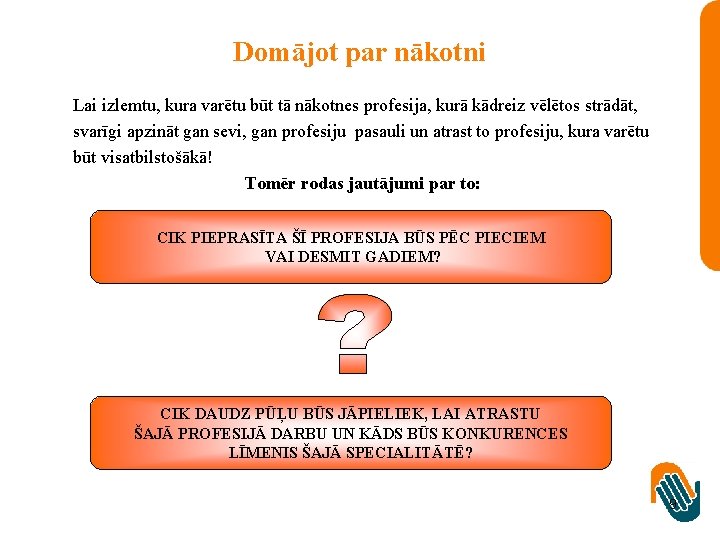 Domājot par nākotni

Lai izlemtu, kura varētu būt tā nākotnes profesija, kurā kādreiz vēlētos strādāt, svarīgi apzināt gan sevi, gan profesiju pasauli un atrast to profesiju, kura varētu būt visatbilstošākā!

Tomēr rodas jautājumi par to:

CIK PIEPRASĪTA ŠĪ PROFESIJA BŪS PĒC PIECIEM VAI DESMIT GADIEM?

?

CIK DAUDZ PŪĻU BŪS JĀPIELIEK, LAI ATRASTU ŠAJĀ PROFESIJĀ DARBU UN KĀDS BŪS KONKURENCES LĪMENIS ŠAJĀ SPECIALITĀTĒ?